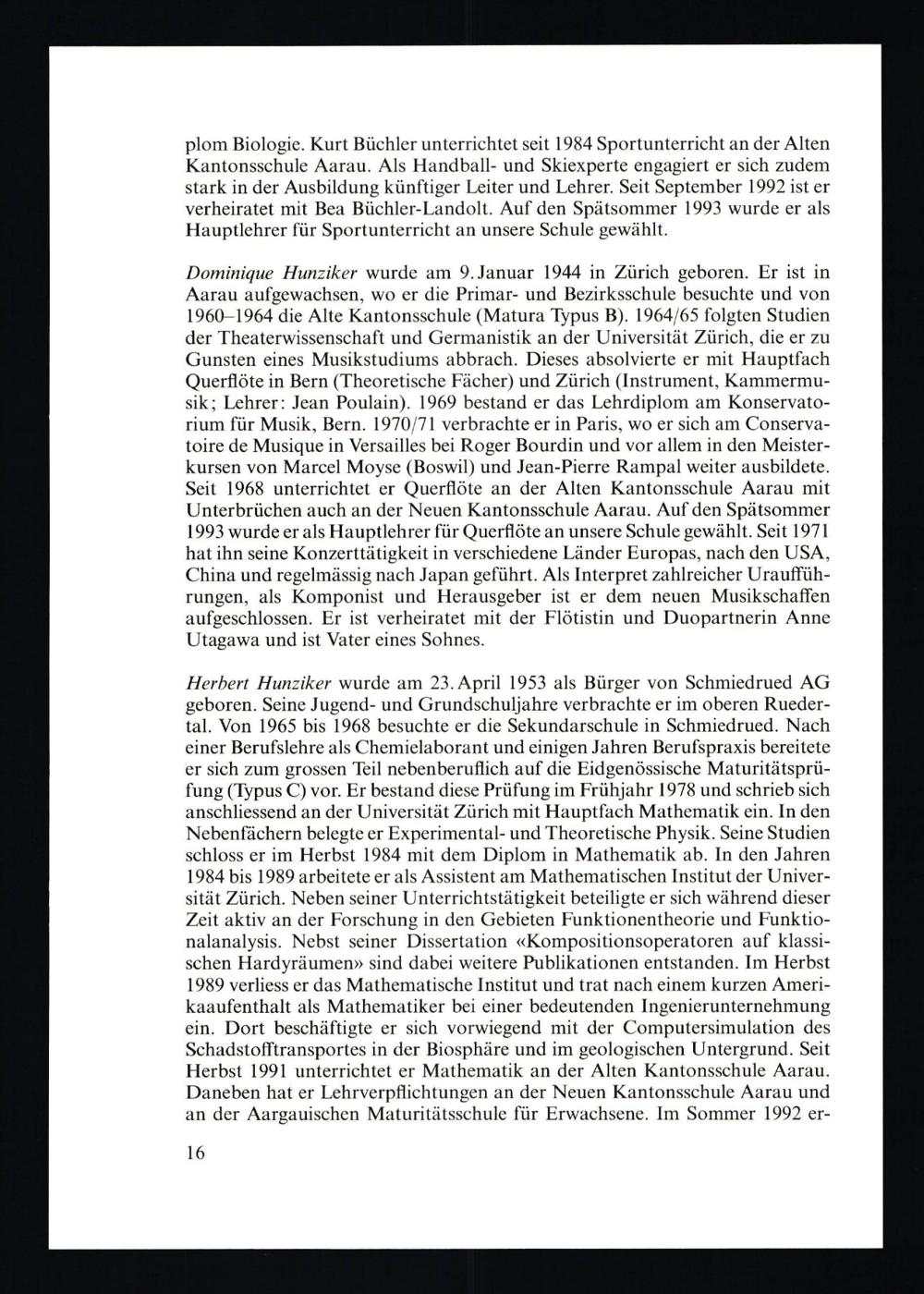 plom Biologie. Kurt Büchler unterrichtet seit 1984 Sportunterricht an der Alten Kantonsschule Aarau. Als Handball- und Skiexperte engagiert er sich zudem stark in der Ausbildung künftiger Leiter und Lehrer. Seit September 1992 ist er verheiratet mit Bea Büchler-Landolt. Auf den Spätsommer 1993 wurde er als Hauptlehrer für Sportunterricht an unsere Schule gewählt.

Dominique Hunziker wurde am 9. Januar 1944 in Zürich geboren. Er ist in Aarau aufgewachsen, wo er die Primar- und Bezirksschule besuchte und von 1960–1964 die Alte Kantonsschule (Matura Typus B). 1964/65 folgten Studien der Theaterwissenschaft und Germanistik an der Universität Zürich, die er zu Gunsten eines Musikstudiums abbrach. Dieses absolvierte er mit Hauptfach Querflöte in Bern (Theoretische Fächer) und Zürich (Instrument, Kammermusik; Lehrer: Jean Poulain). 1969 bestand er das Lehrdiplom am Konservatorium für Musik, Bern. 1970/71 verbrachte er in Paris, wo er sich am Conservatoire de Musique in Versailles bei Roger Bourdin und vor allem in den Meisterkursen von Marcel Moyse (Boswil) und Jean-Pierre Rampal weiter ausbildete. Seit 1968 unterrichtet er Querflöte an der Alten Kantonsschule Aarau mit Unterbrüchen auch an der Neuen Kantonsschule Aarau. Auf den Spätsommer 1993 wurde er als Hauptlehrer für Querflöte an unsere Schule gewählt. Seit 1971 hat ihn seine Konzerttätigkeit in verschiedene Länder Europas, nach den USA, China und regelmässig nach Japan geführt. Als Interpret zahlreicher Uraufführungen, als Komponist und Herausgeber ist er dem neuen Musikschaffen aufgeschlossen. Er ist verheiratet mit der Flötistin und Duopartnerin Anne Utagawa und ist Vater eines Sohnes.

Herbert Hunziker wurde am 23. April 1953 als Bürger von Schmiedrued AG geboren. Seine Jugend- und Grundschuljahre verbrachte er im oberen Ruedertal. Von 1965 bis 1968 besuchte er die Sekundarschule in Schmiedrued. Nach einer Berufslehre als Chemielaborant und einigen Jahren Berufspraxis bereitete er sich zum grossen Teil nebenberuflich auf die Eidgenössische Maturitätsprüfung (Typus C) vor. Er bestand diese Prüfung im Frühjahr 1978 und schrieb sich anschliessend an der Universität Zürich mit Hauptfach Mathematik ein. In den Nebenfächern belegte er Experimental- und Theoretische Physik. Seine Studien schloss er im Herbst 1984 mit dem Diplom in Mathematik ab. In den Jahren 1984 bis 1989 arbeitete er als Assistent am Mathematischen Institut der Universität Zürich. Neben seiner Unterrichtstätigkeit beteiligte er sich während dieser Zeit aktiv an der Forschung in den Gebieten Funktionentheorie und Funktionalanalysis. Nebst seiner Dissertation «Kompositionsoperatoren auf klassischen Hardyräumen» sind dabei weitere Publikationen entstanden. Im Herbst 1989 verliess er das Mathematische Institut und trat nach einem kurzen Amerikaaufenthalt als Mathematiker bei einer bedeutenden Ingenieurunternehmung ein. Dort beschäftigte er sich vorwiegend mit der Computersimulation des Schadstofftransportes in der Biosphäre und im geologischen Untergrund. Seit Herbst 1991 unterrichtet er Mathematik an der Alten Kantonsschule Aarau. Daneben hat er Lehrverpflichtungen an der Neuen Kantonsschule Aarau und an der Aargauischen Maturitätsschule für Erwachsene. Im Sommer 1992 er-

16